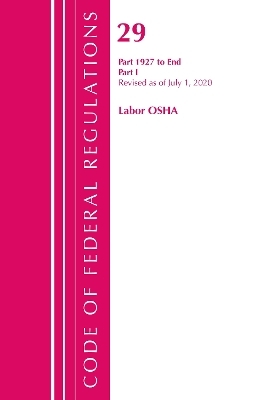 CODE OF FEDERAL REGULATIONS

29

Part 1927 to End
Part I
Revised as of July 1, 2020

Labor OSHA